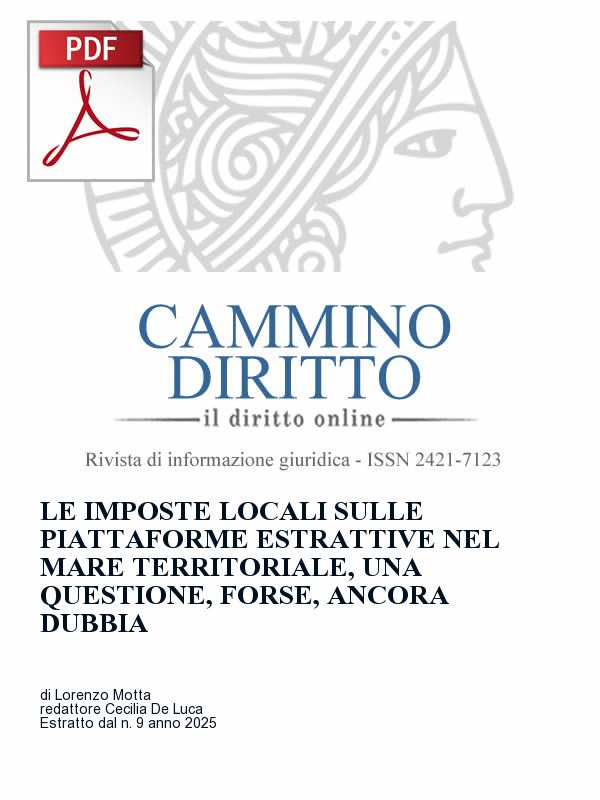 PDF

CAMMINO
DIRITTO
il diritto online

Rivista di informazione giuridica - ISSN 2421-7123

LE IMPOSTE LOCALI SULLE PIATTAFORME ESTRATTIVE NEL MARE TERRITORIALE, UNA QUESTIONE, FORSE, ANCORA DUBBIA

di Lorenzo Motta
redattore Cecilia De Luca
Estratto dal n. 9 anno 2025